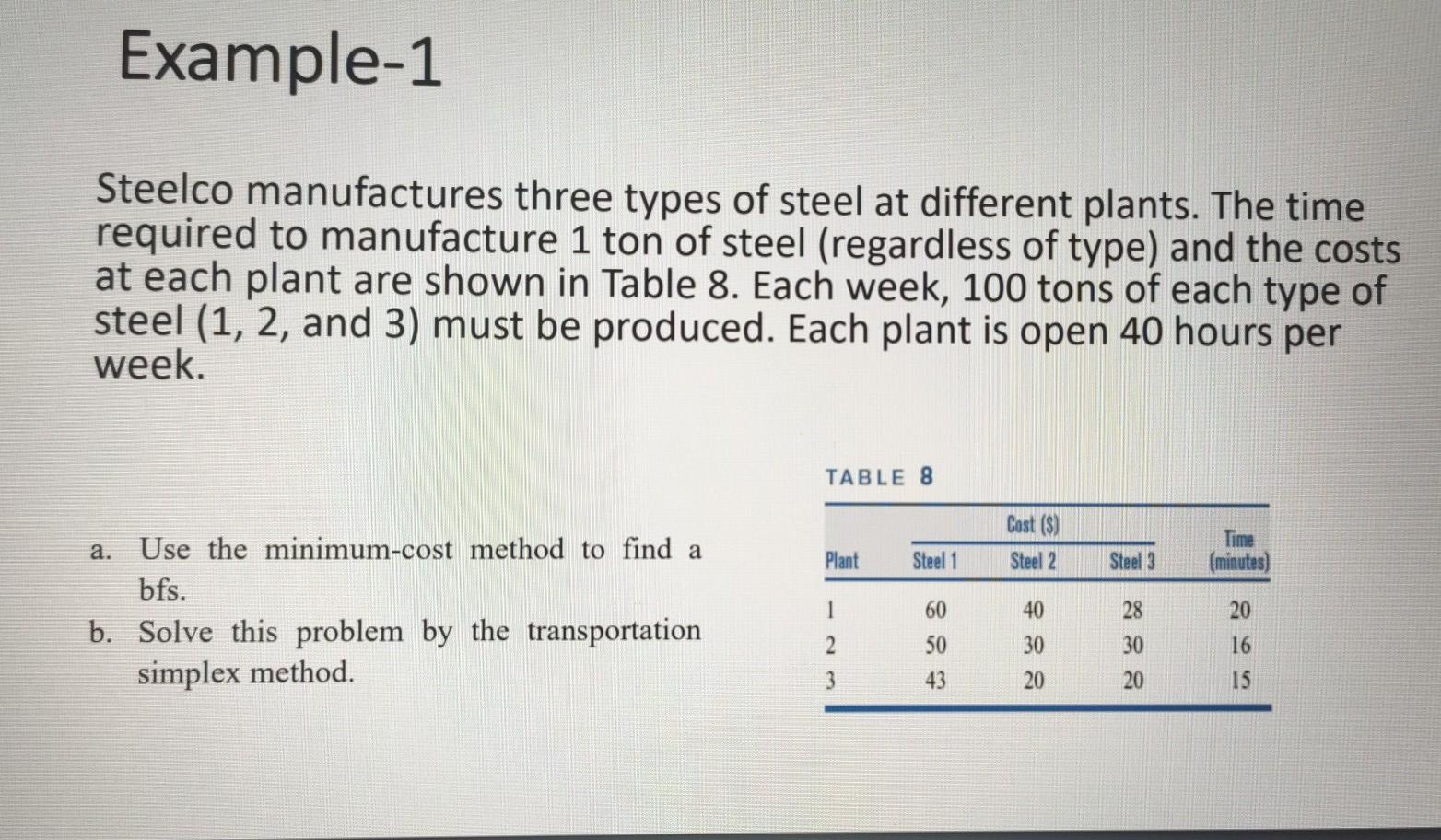 Example-1

Steelco manufactures three types of steel at different plants. The time required to manufacture 1 ton of steel (regardless of type) and the costs at each plant are shown in Table 8. Each week, 100 tons of each type of steel (1, 2, and 3) must be produced. Each plant is open 40 hours per week.

a. Use the minimum-cost method to find a bfs.
b. Solve this problem by the transportation simplex method.

TABLE 8

| Plant | Cost ($) Steel 1 | Cost ($) Steel 2 | Cost ($) Steel 3 | Time (minutes) |
|---|---|---|---|---|
| 1 | 60 | 40 | 28 | 20 |
| 2 | 50 | 30 | 30 | 16 |
| 3 | 43 | 20 | 20 | 15 |